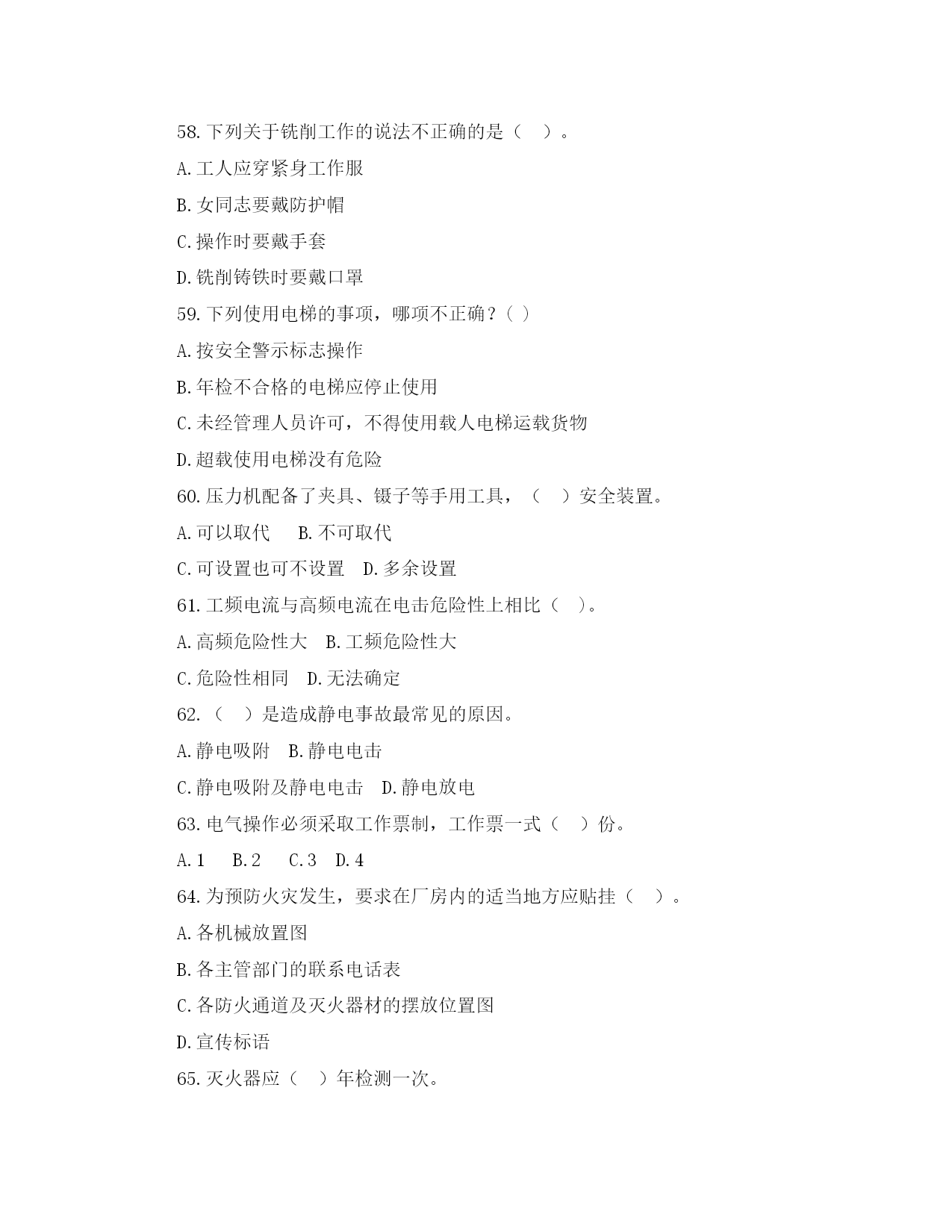 58. 下列关于铣削工作的说法不正确的是（　）。

A. 工人应穿紧身工作服

B. 女同志要戴防护帽

C. 操作时要戴手套

D. 铣削铸铁时要戴口罩

59. 下列使用电梯的事项，哪项不正确？（ ）

A. 按安全警示标志操作

B. 年检不合格的电梯应停止使用

C. 未经管理人员许可，不得使用载人电梯运载货物

D. 超载使用电梯没有危险

60. 压力机配备了夹具、镊子等手用工具，（　）安全装置。

A. 可以取代　B. 不可取代

C. 可设置也可不设置　D. 多余设置

61. 工频电流与高频电流在电击危险性上相比（　）。

A. 高频危险性大　B. 工频危险性大

C. 危险性相同　D. 无法确定

62. （　）是造成静电事故最常见的原因。

A. 静电吸附　B. 静电电击

C. 静电吸附及静电电击　D. 静电放电

63. 电气操作必须采取工作票制，工作票一式（　）份。

A. 1　B. 2　C. 3　D. 4

64. 为预防火灾发生，要求在厂房内的适当地方应贴挂（　）。

A. 各机械放置图

B. 各主管部门的联系电话表

C. 各防火通道及灭火器材的摆放位置图

D. 宣传标语

65. 灭火器应（　）年检测一次。